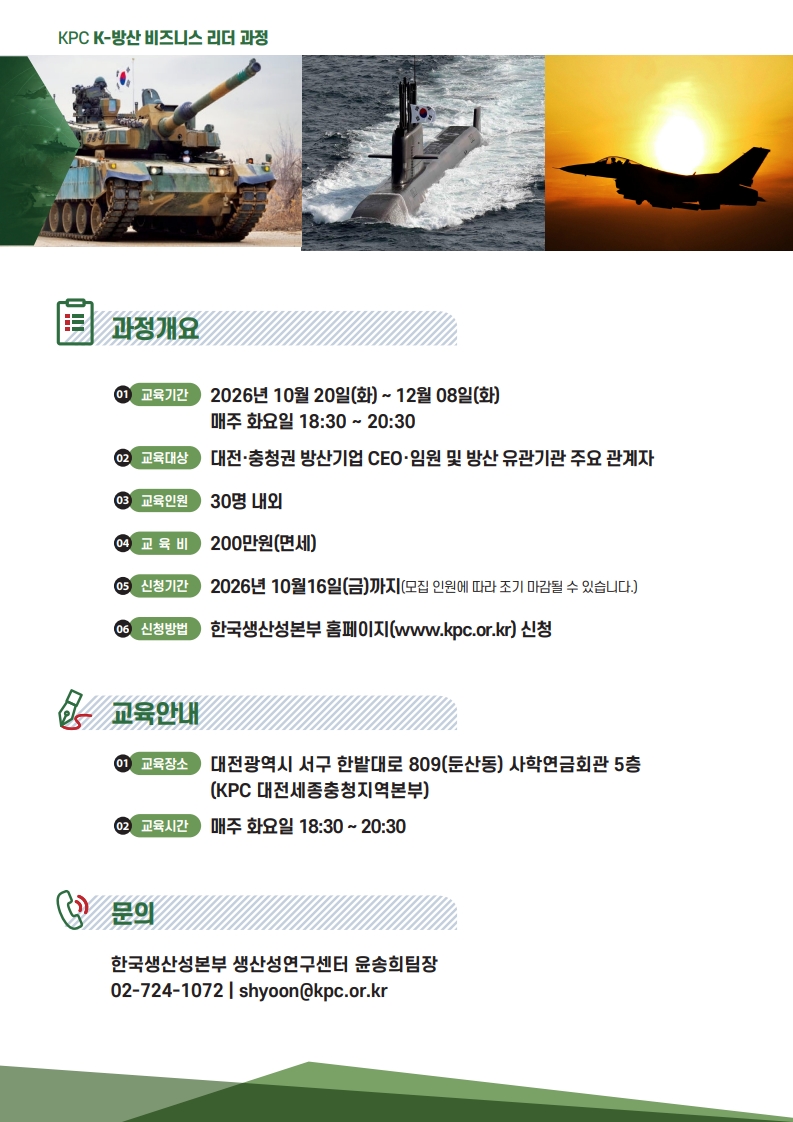 KPC K-방산 비즈니스 리더 과정

과정개요

01 교육기간 2026년 10월 20일(화) ~ 12월 08일(화)
매주 화요일 18:30 ~ 20:30

02 교육대상 대전·충청권 방산기업 CEO·임원 및 방산 유관기관 주요 관계자

03 교육인원 30명 내외

04 교 육 비 200만원(면세)

05 신청기간 2026년 10월16일(금)까지(모집 인원에 따라 조기 마감될 수 있습니다.)

06 신청방법 한국생산성본부 홈페이지(www.kpc.or.kr) 신청

교육안내

01 교육장소 대전광역시 서구 한밭대로 809(둔산동) 사학연금회관 5층
(KPC 대전세종충청지역본부)

02 교육시간 매주 화요일 18:30 ~ 20:30

문의

한국생산성본부 생산성연구센터 윤송희팀장
02-724-1072 | shyoon@kpc.or.kr